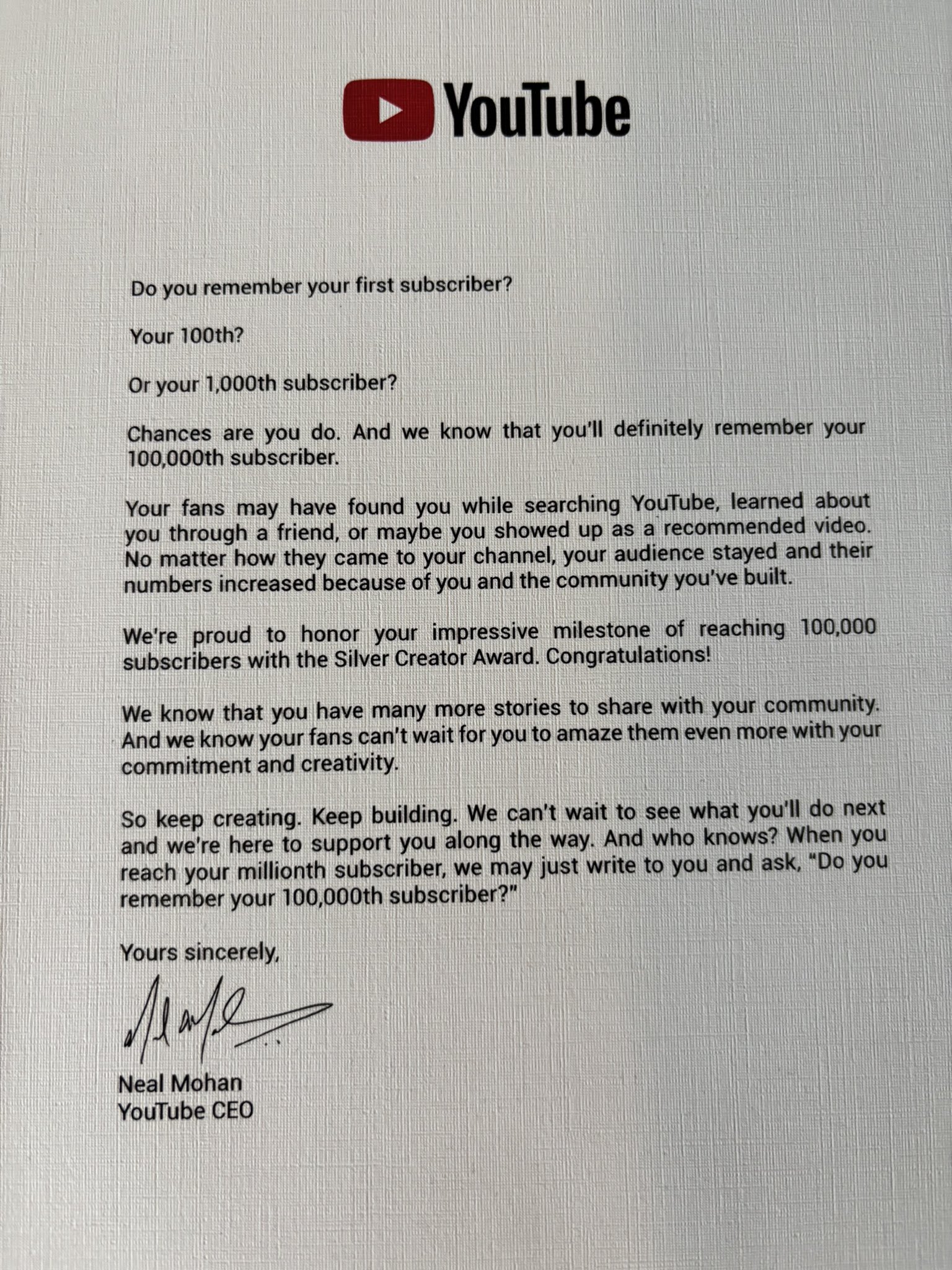 YouTube

Do you remember your first subscriber?

Your 100th?

Or your 1,000th subscriber?

Chances are you do. And we know that you'll definitely remember your 100,000th subscriber.

Your fans may have found you while searching YouTube, learned about you through a friend, or maybe you showed up as a recommended video. No matter how they came to your channel, your audience stayed and their numbers increased because of you and the community you've built.

We're proud to honor your impressive milestone of reaching 100,000 subscribers with the Silver Creator Award. Congratulations!

We know that you have many more stories to share with your community. And we know your fans can't wait for you to amaze them even more with your commitment and creativity.

So keep creating. Keep building. We can't wait to see what you'll do next and we're here to support you along the way. And who knows? When you reach your millionth subscriber, we may just write to you and ask, "Do you remember your 100,000th subscriber?"

Yours sincerely,

Neal Mohan
YouTube CEO